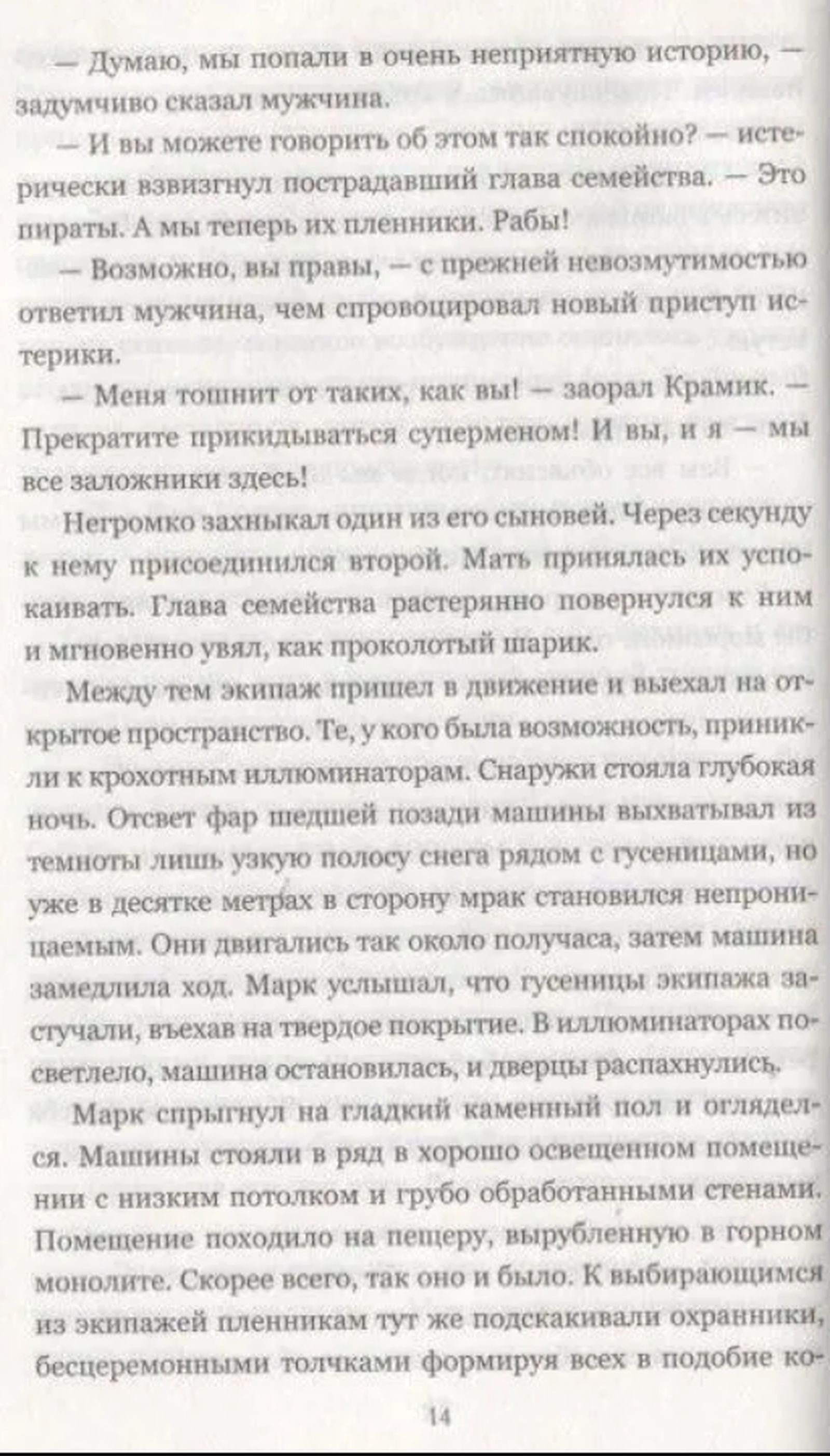 — Думаю, мы попали в очень неприятную историю, — задумчиво сказал мужчина.

— И вы можете говорить об этом так спокойно? — истерически взвизгнул пострадавший глава семейства. — Это пираты. А мы теперь их пленники. Рабы!

— Возможно, вы правы, — с прежней невозмутимостью ответил мужчина, чем спровоцировал новый приступ истерики.

— Меня тошнит от таких, как вы! — заорал Крамик. — Прекратите прикидываться суперменом! И вы, и я — мы все заложники здесь!

Негромко захныкал один из его сыновей. Через секунду к нему присоединился второй. Мать принялась их успокаивать. Глава семейства растерянно повернулся к ним и мгновенно увял, как проколотый шарик.

Между тем экипаж пришел в движение и выехал на открытое пространство. Те, у кого была возможность, приникли к крохотным иллюминаторам. Снаружи стояла глубокая ночь. Отсвет фар шедшей позади машины выхватывал из темноты лишь узкую полосу снега рядом с гусеницами, но уже в десятке метрах в сторону мрак становился непроницаемым. Они двигались так около получаса, затем машина замедлила ход. Марк услышал, что гусеницы экипажа застучали, въехав на твердое покрытие. В иллюминаторах посветлело, машина остановилась, и дверцы распахнулись.

Марк спрыгнул на гладкий каменный пол и огляделся. Машины стояли в ряд в хорошо освещенном помещении с низким потолком и грубо обработанными стенами. Помещение походило на пещеру, вырубленную в горном монолите. Скорее всего, так оно и было. К выбирающимся из экипажей пленникам тут же подскакивали охранники, бесцеремонными толчками формируя всех в подобие ко-

14